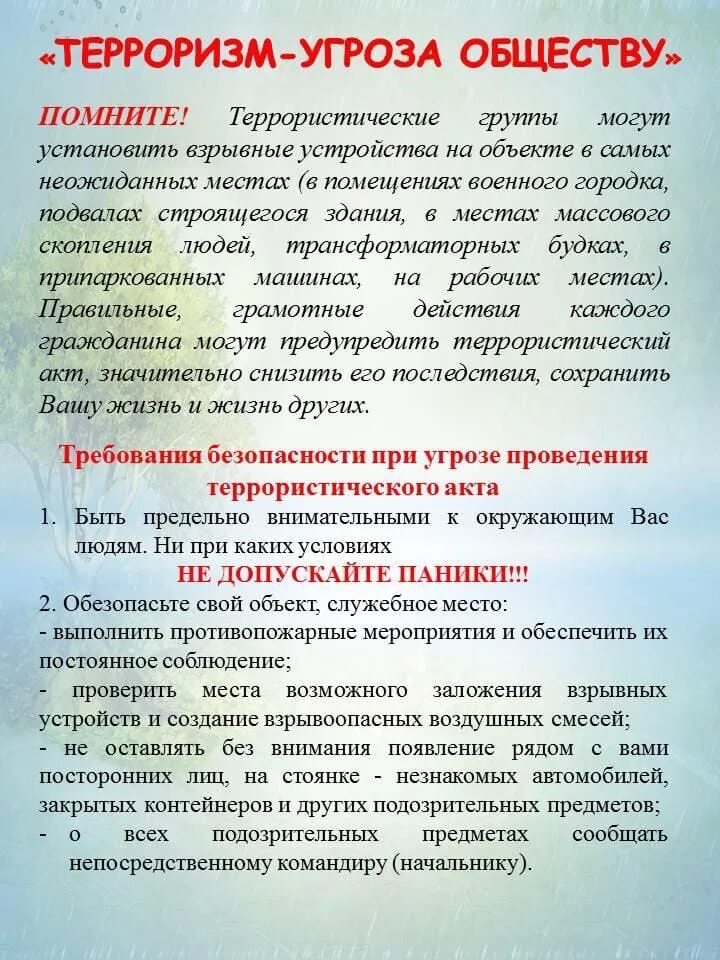 «ТЕРРОРИЗМ-УГРОЗА ОБЩЕСТВУ»

ПОМНИТЕ! Террористические группы могут установить взрывные устройства на объекте в самых неожиданных местах (в помещениях военного городка, подвалах строящегося здания, в местах массового скопления людей, трансформаторных будках, в припаркованных машинах, на рабочих местах). Правильные, грамотные действия каждого гражданина могут предупредить террористический акт, значительно снизить его последствия, сохранить Вашу жизнь и жизнь других.

Требования безопасности при угрозе проведения террористического акта

1. Быть предельно внимательными к окружающим Вас людям. Ни при каких условиях

НЕ ДОПУСКАЙТЕ ПАНИКИ!!!

2. Обезопасьте свой объект, служебное место:
- выполнить противопожарные мероприятия и обеспечить их постоянное соблюдение;
- проверить места возможного заложения взрывных устройств и создание взрывоопасных воздушных смесей;
- не оставлять без внимания появление рядом с вами посторонних лиц, на стоянке - незнакомых автомобилей, закрытых контейнеров и других подозрительных предметов;
- о всех подозрительных предметах сообщать непосредственному командиру (начальнику).